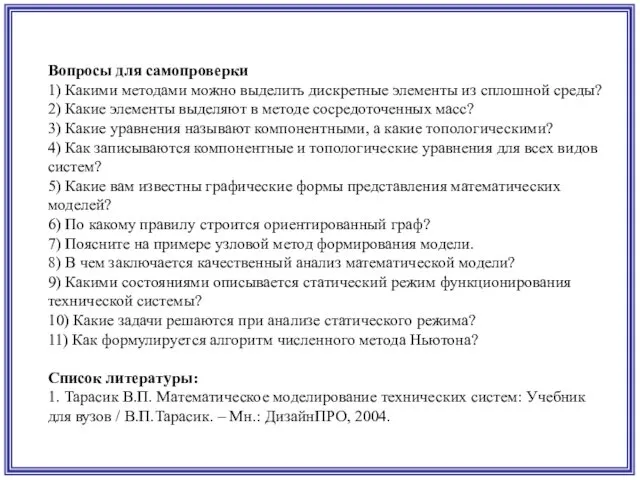 Вопросы для самопроверки
1) Какими методами можно выделить дискретные элементы из сплошной среды?
2) Какие элементы выделяют в методе сосредоточенных масс?
3) Какие уравнения называют компонентными, а какие топологическими?
4) Как записываются компонентные и топологические уравнения для всех видов систем?
5) Какие вам известны графические формы представления математических моделей?
6) По какому правилу строится ориентированный граф?
7) Поясните на примере узловой метод формирования модели.
8) В чем заключается качественный анализ математической модели?
9) Какими состояниями описывается статический режим функционирования технической системы?
10) Какие задачи решаются при анализе статического режима?
11) Как формулируется алгоритм численного метода Ньютона?

Список литературы:
1. Тарасик В.П. Математическое моделирование технических систем: Учебник для вузов / В.П.Тарасик. – Мн.: ДизайнПРО, 2004.